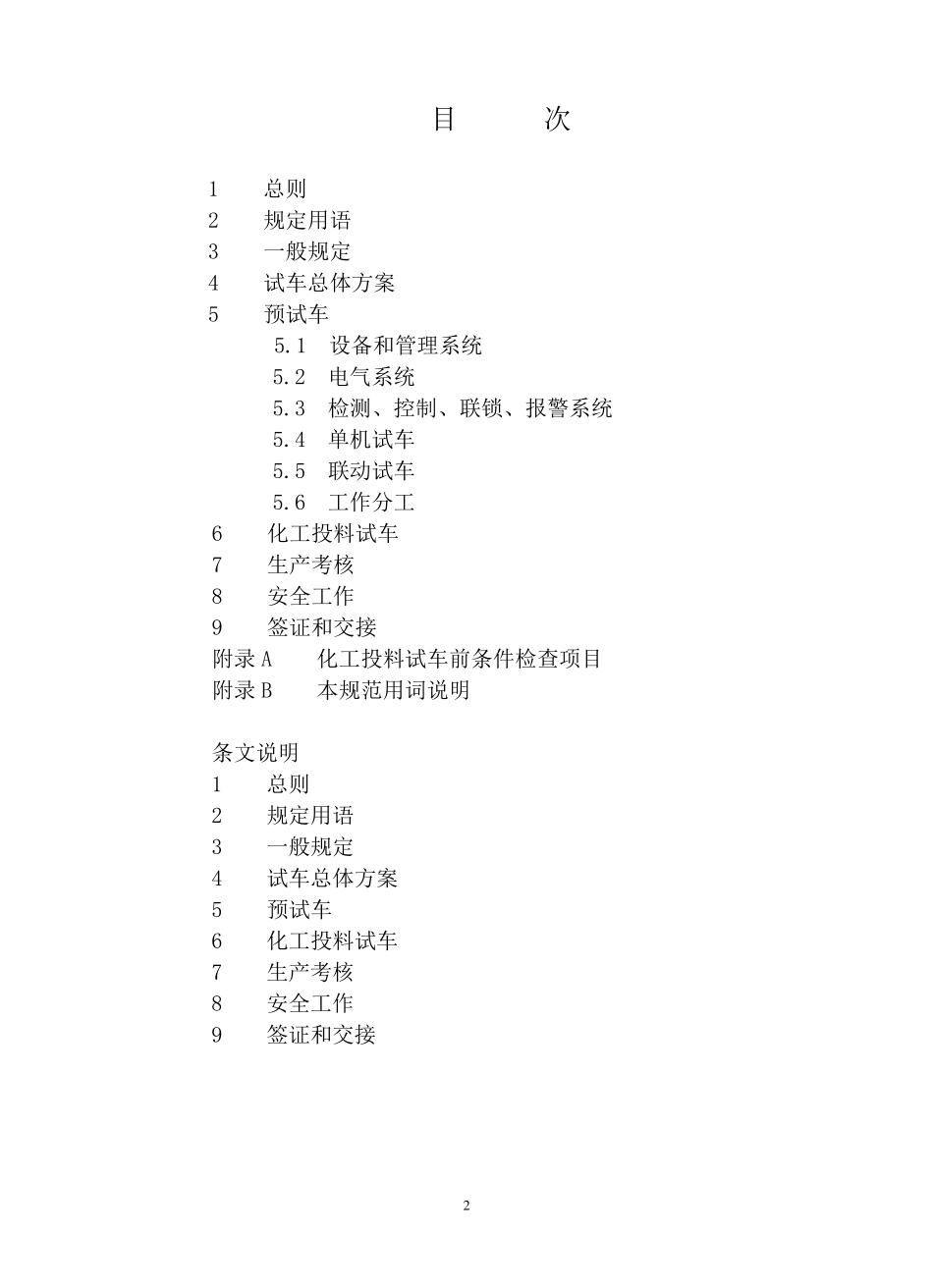 目　　次

1　总则
2　规定用语
3　一般规定
4　试车总体方案
5　预试车
5.1　设备和管理系统
5.2　电气系统
5.3　检测、控制、联锁、报警系统
5.4　单机试车
5.5　联动试车
5.6　工作分工
6　化工投料试车
7　生产考核
8　安全工作
9　签证和交接
附录 A　化工投料试车前条件检查项目
附录 B　本规范用词说明

条文说明
1　总则
2　规定用语
3　一般规定
4　试车总体方案
5　预试车
6　化工投料试车
7　生产考核
8　安全工作
9　签证和交接

2